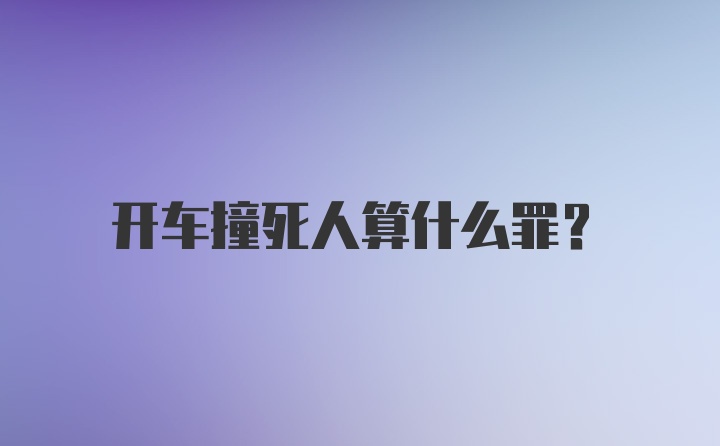 开车撞死人算什么罪?